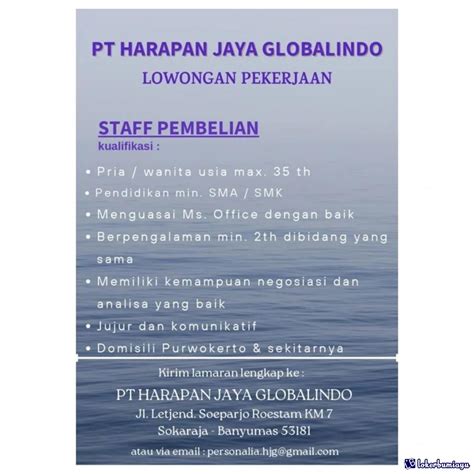 PT HARAPAN JAYA GLOBALINDO
LOWONGAN PEKERJAAN

STAFF PEMBELIAN
kualifikasi :

• Pria / wanita usia max. 35 th
• Pendidikan min. SMA / SMK
• Menguasai Ms. Office dengan baik
• Berpengalaman min. 2th dibidang yang sama
• Memiliki kemampuan negosiasi dan analisa yang baik
• Jujur dan komunikatif
• Domisili Purwokerto & sekitarnya

Kirim lamaran lengkap ke :
PT HARAPAN JAYA GLOBALINDO
Jl. Letjend. Soeparjo Roestam KM 7
Sokaraja - Banyumas 53181
atau via email : personalia.hjg@gmail.com

lokerbumiayu